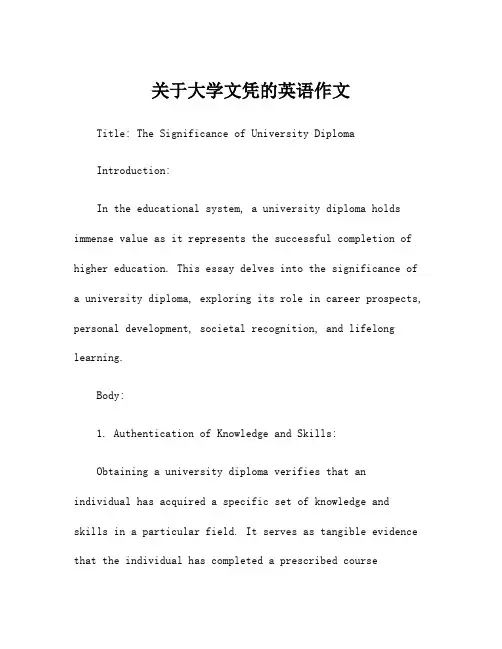 关于大学文凭的英语作文

Title: The Significance of University Diploma

Introduction:

In the educational system, a university diploma holds immense value as it represents the successful completion of higher education. This essay delves into the significance of a university diploma, exploring its role in career prospects, personal development, societal recognition, and lifelong learning.

Body:

1. Authentication of Knowledge and Skills:

Obtaining a university diploma verifies that an individual has acquired a specific set of knowledge and skills in a particular field. It serves as tangible evidence that the individual has completed a prescribed course